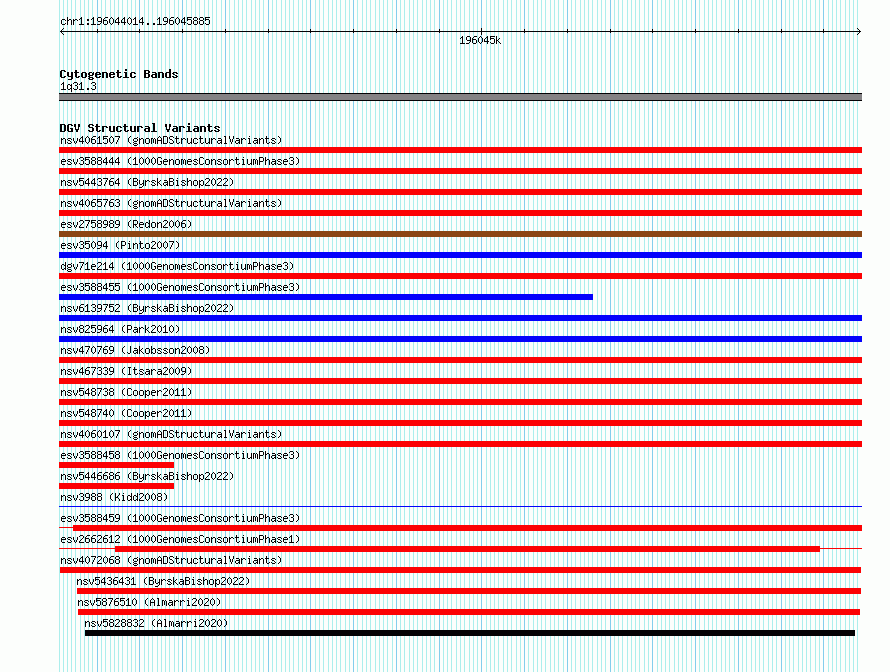 chr1:196044014..196045885

196045k

Cytogenetic Bands
1q31.3

DGV Structural Variants
nsv4061507 (gnomADStructuralVariants)
esv3588444 (1000GenomesConsortiumPhase3)
nsv5443764 (ByrskaBishop2022)
nsv4065763 (gnomADStructuralVariants)
esv2758989 (Redon2006)
esv35094 (Pinto2007)
dgv71e214 (1000GenomesConsortiumPhase3)
esv3588455 (1000GenomesConsortiumPhase3)
nsv6139752 (ByrskaBishop2022)
nsv825964 (Park2010)
nsv470769 (Jakobsson2008)
nsv467339 (Itsara2009)
nsv548738 (Cooper2011)
nsv548740 (Cooper2011)
nsv4060107 (gnomADStructuralVariants)
esv3588458 (1000GenomesConsortiumPhase3)
nsv5446686 (ByrskaBishop2022)
nsv3988 (Kidd2008)
esv3588459 (1000GenomesConsortiumPhase3)
esv2662612 (1000GenomesConsortiumPhase1)
nsv4072068 (gnomADStructuralVariants)
nsv5436431 (ByrskaBishop2022)
nsv5876510 (Almarri2020)
nsv5828832 (Almarri2020)